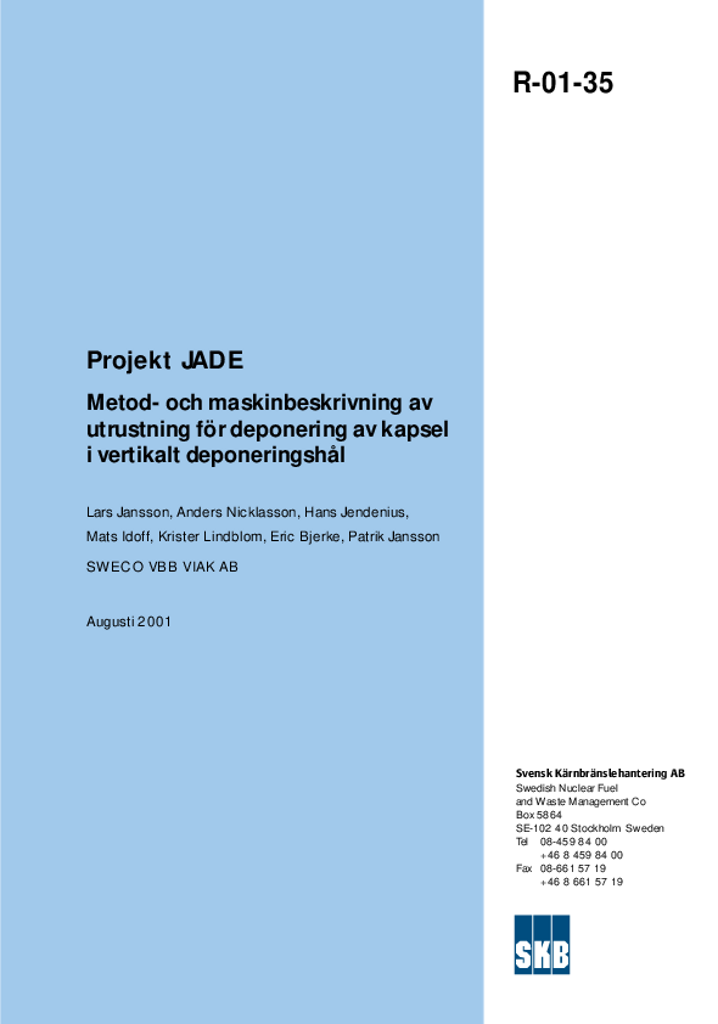 R-01-35

Projekt JADE

Metod- och maskinbeskrivning av utrustning för deponering av kapsel i vertikalt deponeringshål

Lars Jansson, Anders Nicklasson, Hans Jendenius, Mats Idoff, Krister Lindblom, Eric Bjerke, Patrik Jansson

SWECO VBB VIAK AB

Augusti 2001

Svensk Kärnbränslehantering AB
Swedish Nuclear Fuel and Waste Management Co
Box 5864
SE-102 40 Stockholm Sweden
Tel 08-459 84 00
+46 8 459 84 00
Fax 08-661 57 19
+46 8 661 57 19

SKB